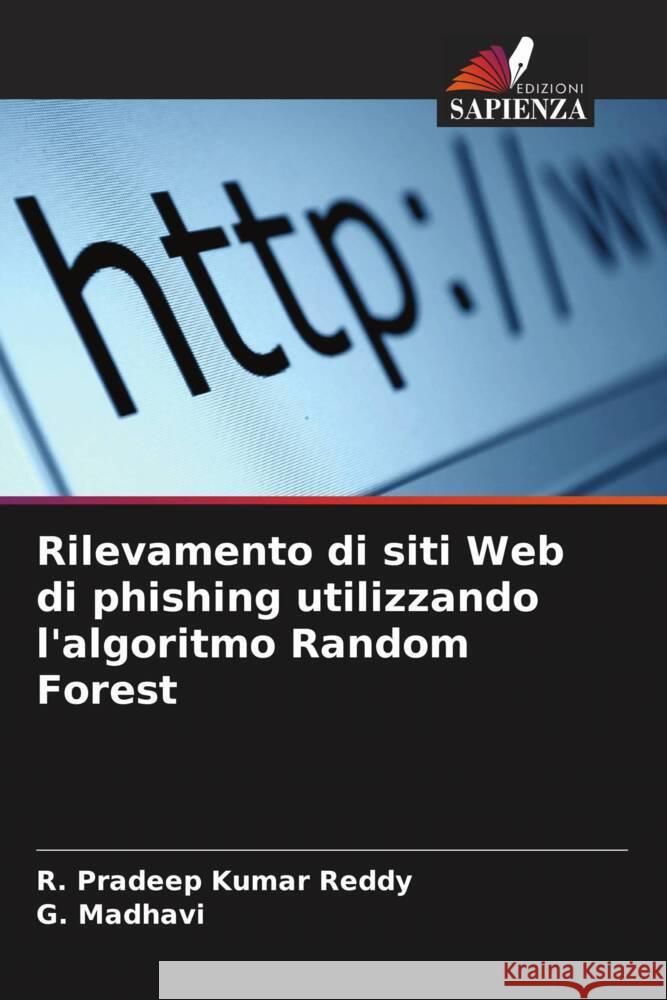 EDIZIONI
SAPIENZA

http://w

Rilevamento di siti Web di phishing utilizzando l'algoritmo Random Forest

R. Pradeep Kumar Reddy
G. Madhavi